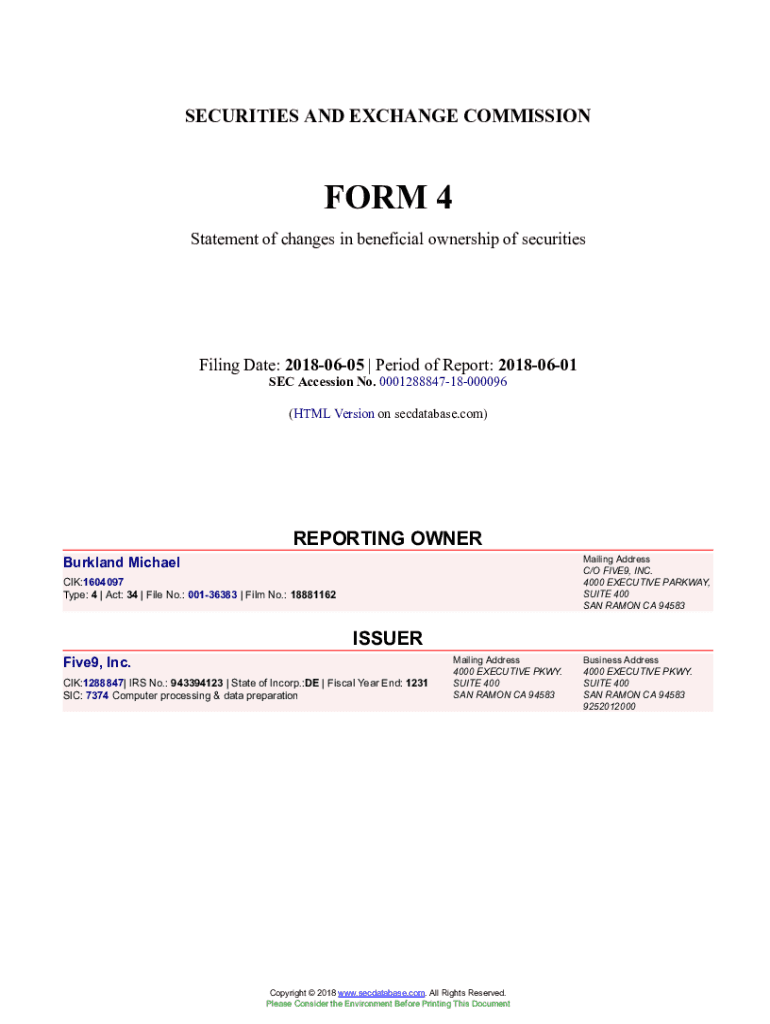 SECURITIES AND EXCHANGE COMMISSION

FORM 4

Statement of changes in beneficial ownership of securities

Filing Date: 2018-06-05 | Period of Report: 2018-06-01
SEC Accession No. 0001288847-18-000096

(HTML Version on secdatabase.com)

REPORTING OWNER

Burkland Michael

CIK:1604097
Type: 4 | Act: 34 | File No.: 001-36383 | Film No.: 18881162

Mailing Address
C/O FIVE9, INC.
4000 EXECUTIVE PARKWAY,
SUITE 400
SAN RAMON CA 94583

ISSUER

Five9, Inc.

CIK:1288847| IRS No.: 943394123 | State of Incorp.:DE | Fiscal Year End: 1231
SIC: 7374 Computer processing & data preparation

Mailing Address
4000 EXECUTIVE PKWY.
SUITE 400
SAN RAMON CA 94583

Business Address
4000 EXECUTIVE PKWY.
SUITE 400
SAN RAMON CA 94583
9252012000

Copyright © 2018 www.secdatabase.com. All Rights Reserved.
Please Consider the Environment Before Printing This Document